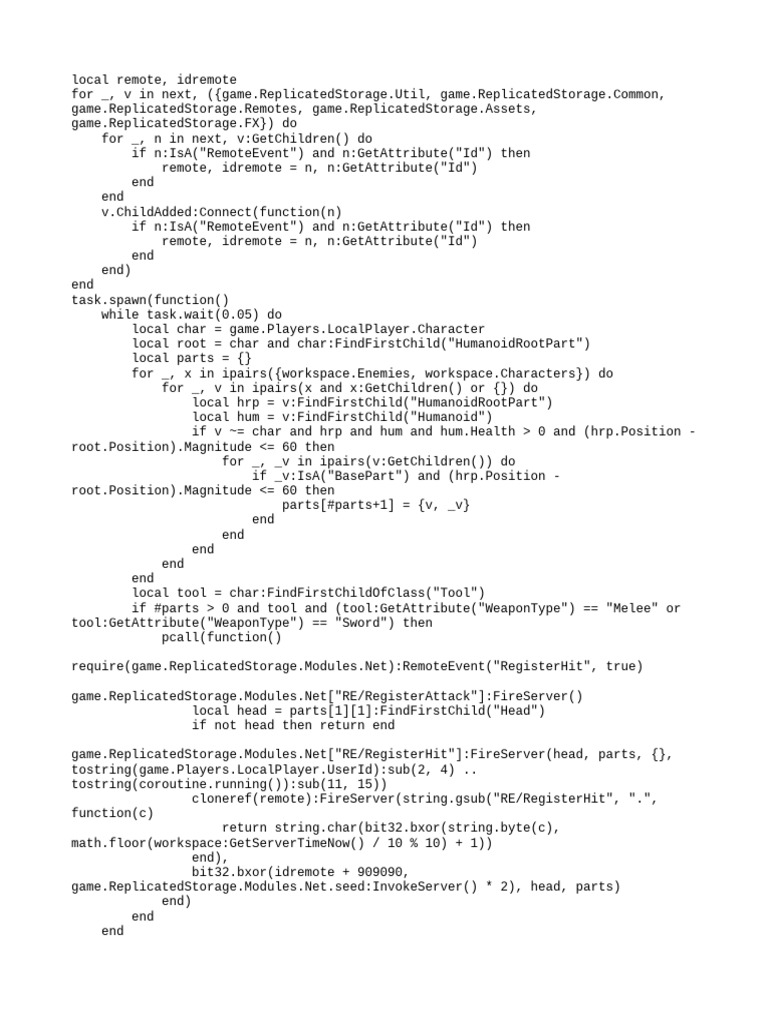 local remote, idremote
for _, v in next, ({game.ReplicatedStorage.Util, game.ReplicatedStorage.Common,
game.ReplicatedStorage.Remotes, game.ReplicatedStorage.Assets,
game.ReplicatedStorage.FX}) do
    for _, n in next, v:GetChildren() do
        if n:IsA("RemoteEvent") and n:GetAttribute("Id") then
            remote, idremote = n, n:GetAttribute("Id")
        end
    end
    v.ChildAdded:Connect(function(n)
        if n:IsA("RemoteEvent") and n:GetAttribute("Id") then
            remote, idremote = n, n:GetAttribute("Id")
        end
    end)
end
task.spawn(function()
    while task.wait(0.05) do
        local char = game.Players.LocalPlayer.Character
        local root = char and char:FindFirstChild("HumanoidRootPart")
        local parts = {}
        for _, x in ipairs({workspace.Enemies, workspace.Characters}) do
            for _, v in ipairs(x and x:GetChildren() or {}) do
                local hrp = v:FindFirstChild("HumanoidRootPart")
                local hum = v:FindFirstChild("Humanoid")
                if v ~= char and hrp and hum and hum.Health > 0 and (hrp.Position -
root.Position).Magnitude <= 60 then
                    for _, _v in ipairs(v:GetChildren()) do
                        if _v:IsA("BasePart") and (hrp.Position -
root.Position).Magnitude <= 60 then
                            parts[#parts+1] = {v, _v}
                        end
                    end
                end
            end
        end
        local tool = char:FindFirstChildOfClass("Tool")
        if #parts > 0 and tool and (tool:GetAttribute("WeaponType") == "Melee" or
tool:GetAttribute("WeaponType") == "Sword") then
            pcall(function()

require(game.ReplicatedStorage.Modules.Net):RemoteEvent("RegisterHit", true)

game.ReplicatedStorage.Modules.Net["RE/RegisterAttack"]:FireServer()
                local head = parts[1][1]:FindFirstChild("Head")
                if not head then return end

game.ReplicatedStorage.Modules.Net["RE/RegisterHit"]:FireServer(head, parts, {},
tostring(game.Players.LocalPlayer.UserId):sub(2, 4) ..
tostring(coroutine.running()):sub(11, 15))
                cloneref(remote):FireServer(string.gsub("RE/RegisterHit", ".",
function(c)
                    return string.char(bit32.bxor(string.byte(c),
math.floor(workspace:GetServerTimeNow() / 10 % 10) + 1))
                end),
                bit32.bxor(idremote + 909090,
game.ReplicatedStorage.Modules.Net.seed:InvokeServer() * 2), head, parts)
            end)
        end
    end